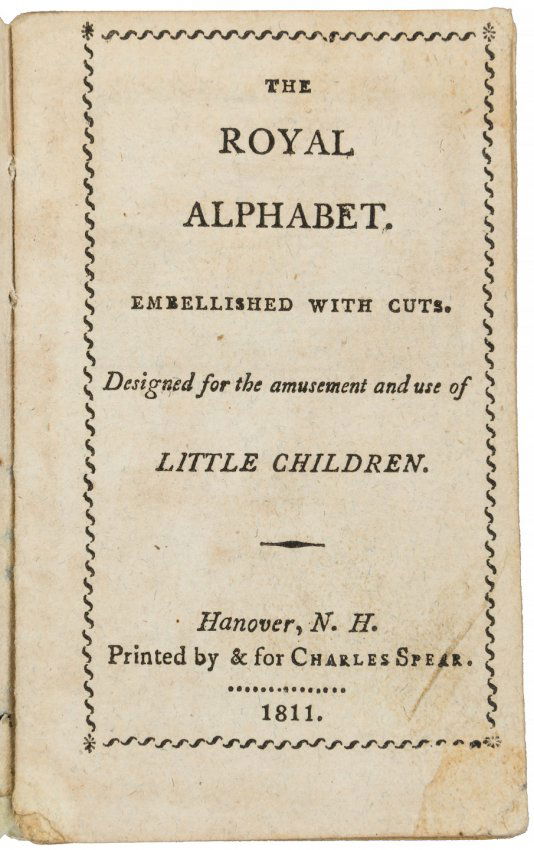 THE

ROYAL

ALPHABET.

EMBELLISHED WITH CUTS.

Designed for the amusement and use of

LITTLE CHILDREN.

Hanover, N. H.
Printed by & for CHARLES SPEAR.

1811.